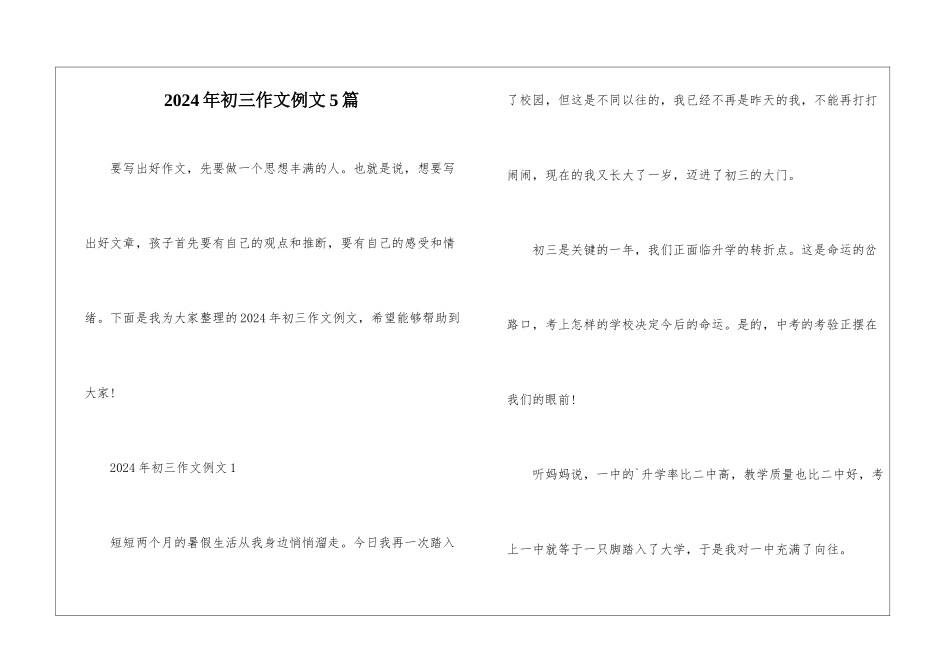 2024年初三作文例文5篇

要写出好作文，先要做一个思想丰满的人。也就是说，想要写出好文章，孩子首先要有自己的观点和推断，要有自己的感受和情绪。下面是我为大家整理的2024年初三作文例文，希望能够帮助到大家!

2024年初三作文例文1

短短两个月的暑假生活从我身边悄悄溜走。今日我再一次踏入了校园，但这是不同以往的，我已经不再是昨天的我，不能再打打闹闹，现在的我又长大了一岁，迈进了初三的大门。

初三是关键的一年，我们正面临升学的转折点。这是命运的岔路口，考上怎样的学校决定今后的命运。是的，中考的考验正摆在我们的眼前!

听妈妈说，一中的`升学率比二中高，教学质量也比二中好，考上一中就等于一只脚踏入了大学，于是我对一中充满了向往。